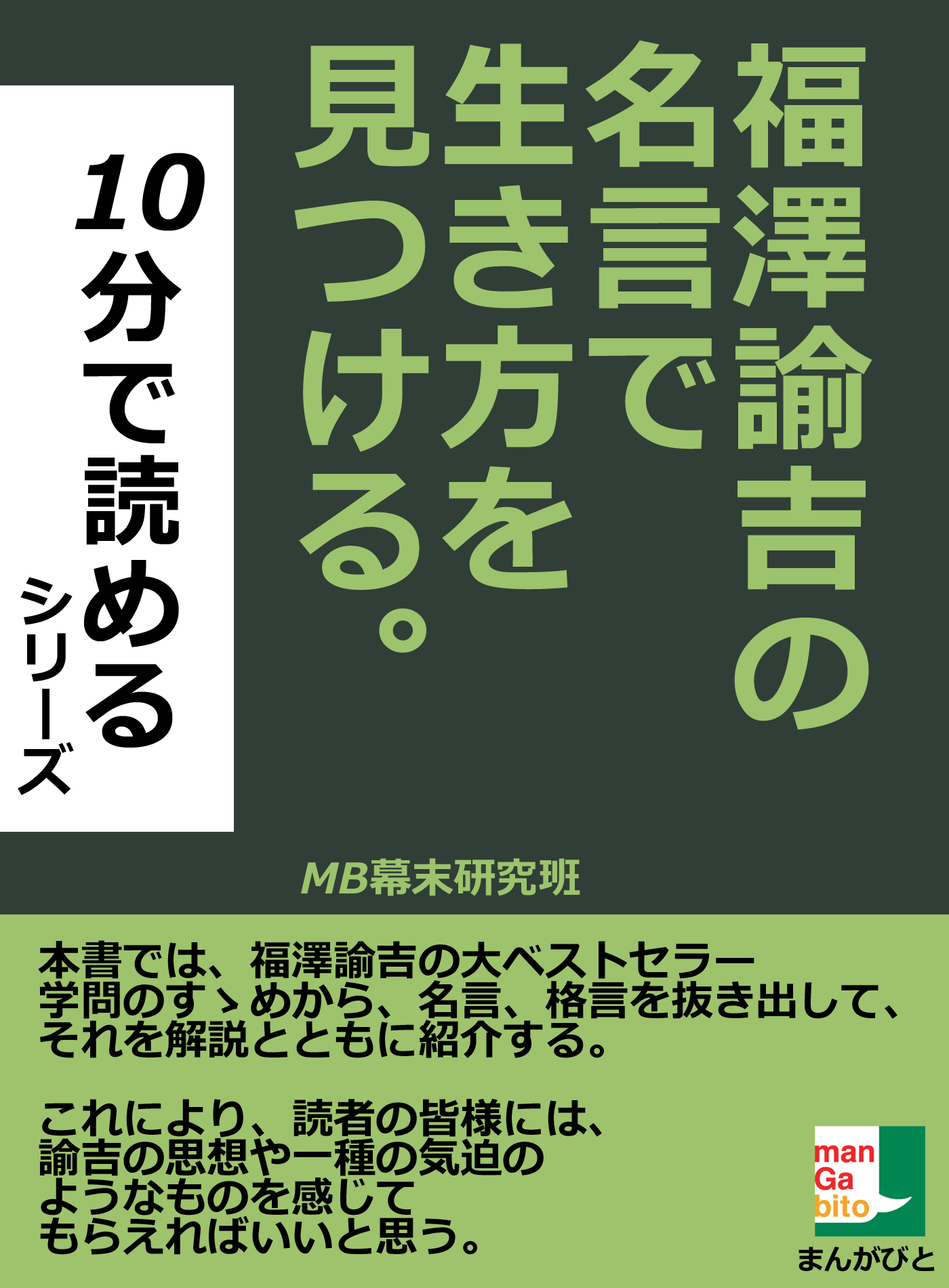 福澤諭吉の名言で生き方を見つける。

10分で読めるシリーズ

MB幕末研究班

本書では、福澤諭吉の大ベストセラー学問のすゝめから、名言、格言を抜き出して、それを解説とともに紹介する。

これにより、読者の皆様には、諭吉の思想や一種の気迫のようなものを感じてもらえればいいと思う。

man
Ga
bito
まんがびと